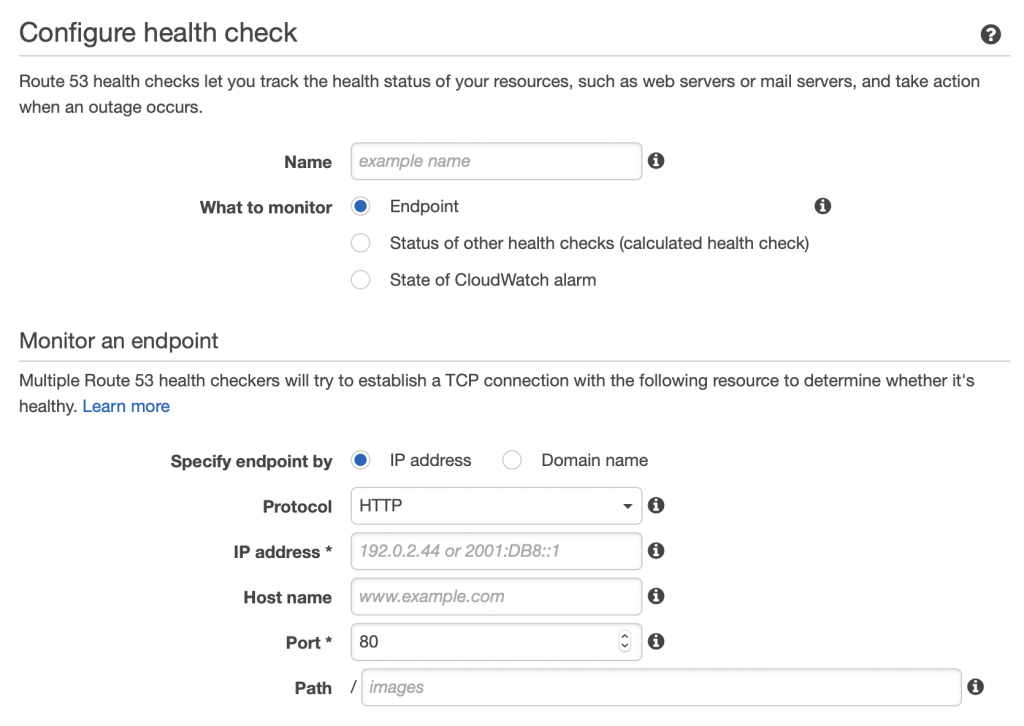 Configure health check

Route 53 health checks let you track the health status of your resources, such as web servers or mail servers, and take action when an outage occurs.

Name example name

What to monitor
Endpoint
Status of other health checks (calculated health check)
State of CloudWatch alarm

Monitor an endpoint

Multiple Route 53 health checkers will try to establish a TCP connection with the following resource to determine whether it's healthy. Learn more

Specify endpoint by IP address Domain name

Protocol HTTP

IP address * 192.0.2.44 or 2001:DB8::1

Host name www.example.com

Port * 80

Path / images